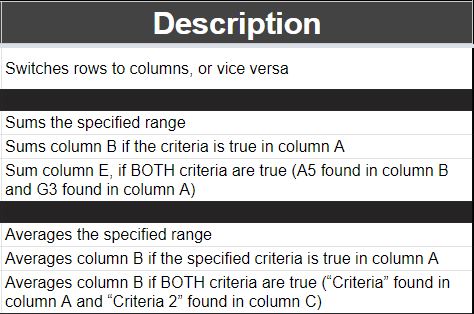 | Description |
|---|
| Switches rows to columns, or vice versa |
| |
| Sums the specified range |
| Sums column B if the criteria is true in column A |
| Sum column E, if BOTH criteria are true (A5 found in column B and G3 found in column A) |
| |
| Averages the specified range |
| Averages column B if the specified criteria is true in column A |
| Averages column B if BOTH criteria are true (“Criteria” found in column A and “Criteria 2” found in column C) |